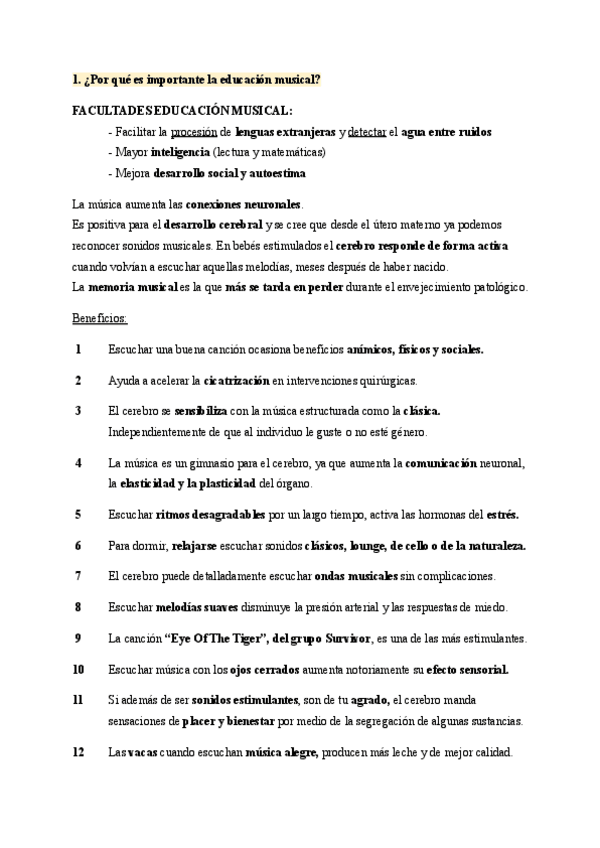 1. ¿Por qué es importante la educación musical?

FACULTADES EDUCACIÓN MUSICAL:

- Facilitar la procesión de lenguas extranjeras y detectar el agua entre ruidos
- Mayor inteligencia (lectura y matemáticas)
- Mejora desarrollo social y autoestima

La música aumenta las conexiones neuronales.
Es positiva para el desarrollo cerebral y se cree que desde el útero materno ya podemos reconocer sonidos musicales. En bebés estimulados el cerebro responde de forma activa cuando volvían a escuchar aquellas melodías, meses después de haber nacido.
La memoria musical es la que más se tarda en perder durante el envejecimiento patológico.

Beneficios:

1 Escuchar una buena canción ocasiona beneficios anímicos, físicos y sociales.

2 Ayuda a acelerar la cicatrización en intervenciones quirúrgicas.

3 El cerebro se sensibiliza con la música estructurada como la clásica. Independientemente de que al individuo le guste o no esté género.

4 La música es un gimnasio para el cerebro, ya que aumenta la comunicación neuronal, la elasticidad y la plasticidad del órgano.

5 Escuchar ritmos desagradables por un largo tiempo, activa las hormonas del estrés.

6 Para dormir, relajarse escuchar sonidos clásicos, lounge, de cello o de la naturaleza.

7 El cerebro puede detalladamente escuchar ondas musicales sin complicaciones.

8 Escuchar melodías suaves disminuye la presión arterial y las respuestas de miedo.

9 La canción "Eye Of The Tiger", del grupo Survivor, es una de las más estimulantes.

10 Escuchar música con los ojos cerrados aumenta notoriamente su efecto sensorial.

11 Si además de ser sonidos estimulantes, son de tu agrado, el cerebro manda sensaciones de placer y bienestar por medio de la segregación de algunas sustancias.

12 Las vacas cuando escuchan música alegre, producen más leche y de mejor calidad.